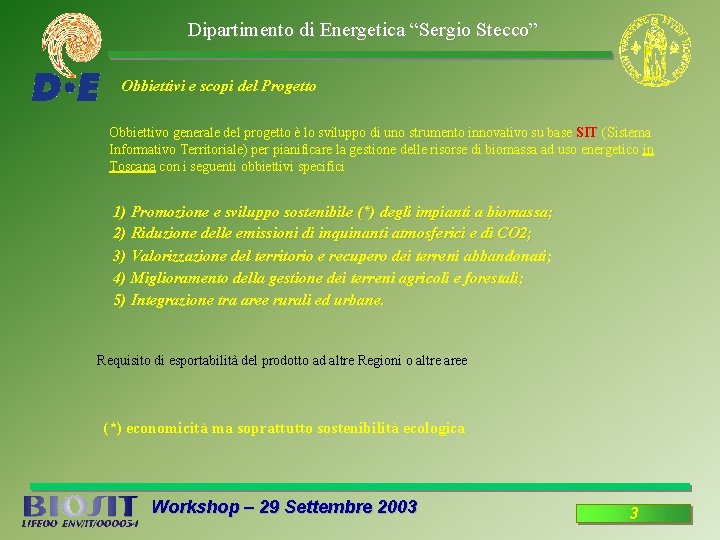 Dipartimento di Energetica “Sergio Stecco”

D•E

Obbiettivi e scopi del Progetto

Obbiettivo generale del progetto è lo sviluppo di uno strumento innovativo su base SIT (Sistema Informativo Territoriale) per pianificare la gestione delle risorse di biomassa ad uso energetico in Toscana con i seguenti obbiettivi specifici

1) Promozione e sviluppo sostenibile (*) degli impianti a biomassa;
2) Riduzione delle emissioni di inquinanti atmosferici e di CO2;
3) Valorizzazione del territorio e recupero dei terreni abbandonati;
4) Miglioramento della gestione dei terreni agricoli e forestali;
5) Integrazione tra aree rurali ed urbane.

Requisito di esportabilità del prodotto ad altre Regioni o altre aree

(*) economicità ma soprattutto sostenibilità ecologica

BIOSIT
LIFE00 ENV/IT/000054

Workshop – 29 Settembre 2003

3